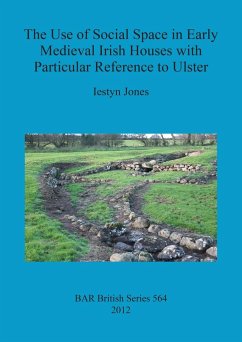 The Use of Social Space in Early Medieval Irish Houses with Particular Reference to Ulster

Iestyn Jones

BAR British Series 564
2012